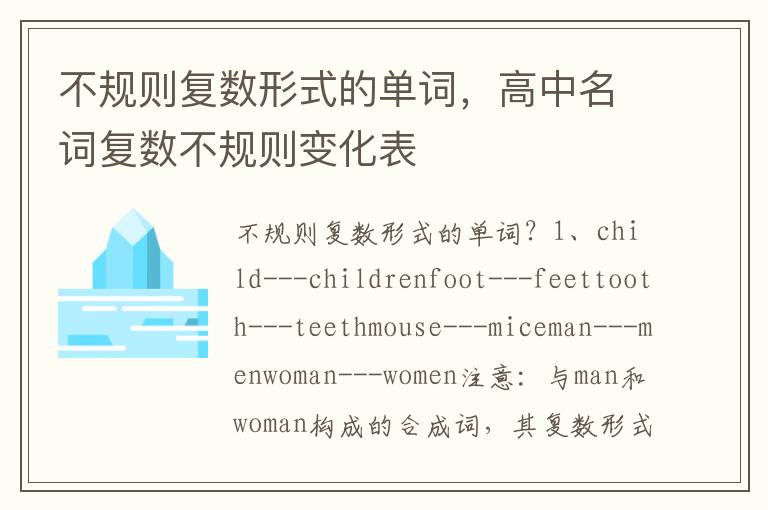 不规则复数形式的单词，高中名词复数不规则变化表

不规则复数形式的单词？1、child---childrenfoot---feettooth---teethmouse---miceman---menwoman---women注意：与man和woman构成的合成词，其复数形式